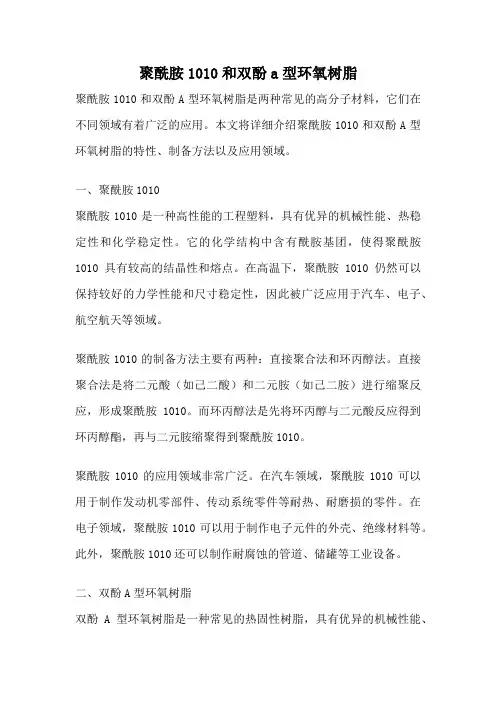 聚酰胺 1010 和双酚 a 型环氧树脂

聚酰胺 1010 和双酚 A 型环氧树脂是两种常见的高分子材料，它们在不同领域有着广泛的应用。本文将详细介绍聚酰胺 1010 和双酚 A 型环氧树脂的特性、制备方法以及应用领域。

一、聚酰胺 1010

聚酰胺 1010 是一种高性能的工程塑料，具有优异的机械性能、热稳定性和化学稳定性。它的化学结构中含有酰胺基团，使得聚酰胺 1010 具有较高的结晶性和熔点。在高温下，聚酰胺 1010 仍然可以保持较好的力学性能和尺寸稳定性，因此被广泛应用于汽车、电子、航空航天等领域。

聚酰胺 1010 的制备方法主要有两种：直接聚合法和环丙醇法。直接聚合法是将二元酸（如己二酸）和二元胺（如己二胺）进行缩聚反应，形成聚酰胺 1010。而环丙醇法是先将环丙醇与二元酸反应得到环丙醇酯，再与二元胺缩聚得到聚酰胺 1010。

聚酰胺 1010 的应用领域非常广泛。在汽车领域，聚酰胺 1010 可以用于制作发动机零部件、传动系统零件等耐热、耐磨损的零件。在电子领域，聚酰胺 1010 可以用于制作电子元件的外壳、绝缘材料等。此外，聚酰胺 1010 还可以制作耐腐蚀的管道、储罐等工业设备。

二、双酚 A 型环氧树脂

双酚 A 型环氧树脂是一种常见的热固性树脂，具有优异的机械性能、